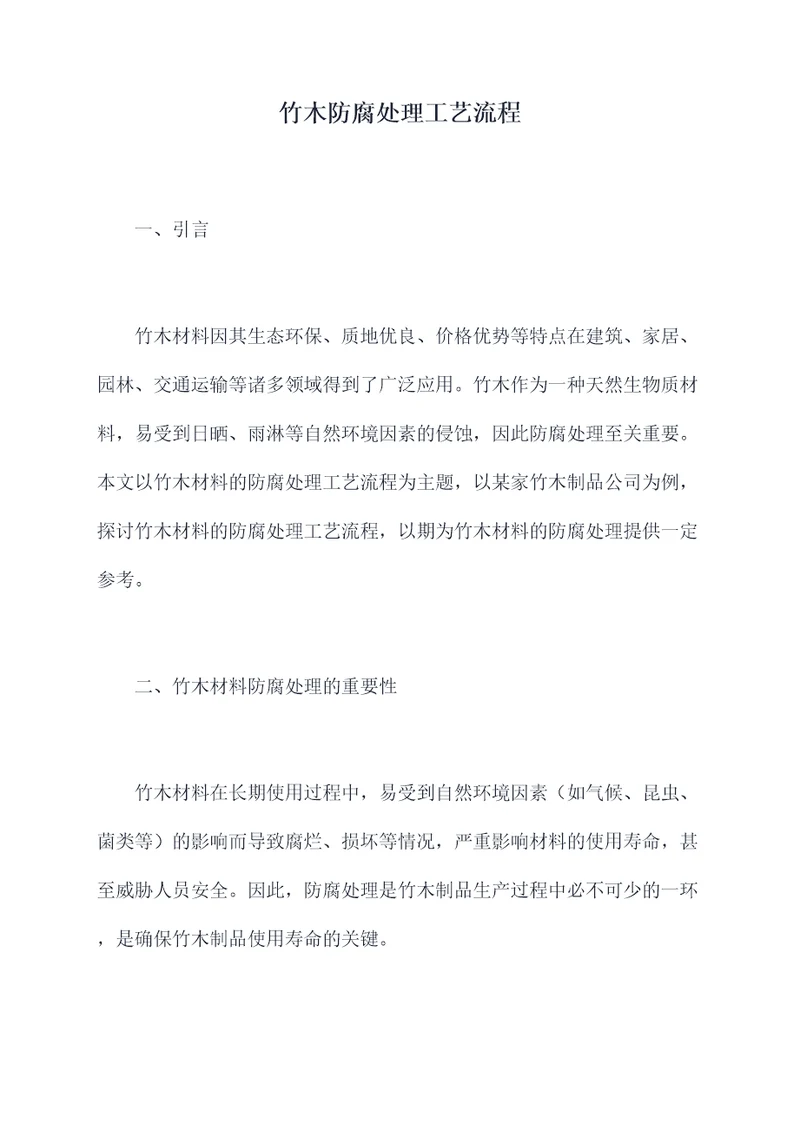 竹木防腐处理工艺流程

一、引言

竹木材料因其生态环保、质地优良、价格优势等特点在建筑、家居、园林、交通运输等诸多领域得到了广泛应用。竹木作为一种天然生物质材料，易受到日晒、雨淋等自然环境因素的侵蚀，因此防腐处理至关重要。本文以竹木材料的防腐处理工艺流程为主题，以某家竹木制品公司为例，探讨竹木材料的防腐处理工艺流程，以期为竹木材料的防腐处理提供一定参考。

二、竹木材料防腐处理的重要性

竹木材料在长期使用过程中，易受到自然环境因素（如气候、昆虫、菌类等）的影响而导致腐烂、损坏等情况，严重影响材料的使用寿命，甚至威胁人员安全。因此，防腐处理是竹木制品生产过程中必不可少的一环，是确保竹木制品使用寿命的关键。